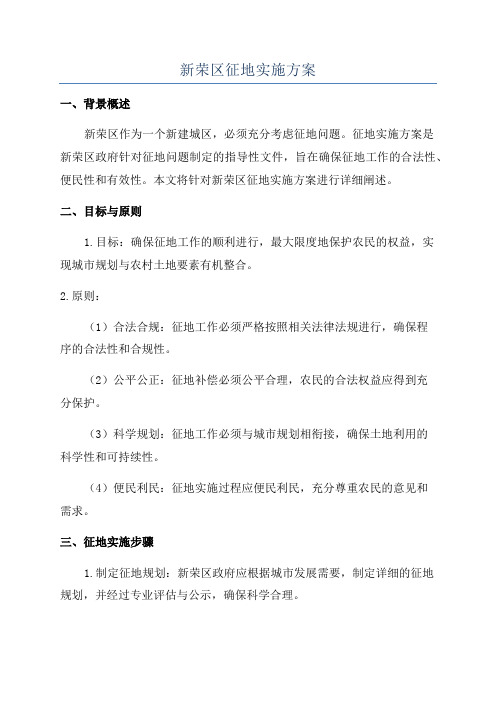 新荣区征地实施方案

一、背景概述

新荣区作为一个新建城区，必须充分考虑征地问题。征地实施方案是新荣区政府针对征地问题制定的指导性文件，旨在确保征地工作的合法性、便民性和有效性。本文将针对新荣区征地实施方案进行详细阐述。

二、目标与原则

1.目标：确保征地工作的顺利进行，最大限度地保护农民的权益，实现城市规划与农村土地要素有机整合。

2.原则：

（1）合法合规：征地工作必须严格按照相关法律法规进行，确保程序的合法性和合规性。

（2）公平公正：征地补偿必须公平合理，农民的合法权益应得到充分保护。

（3）科学规划：征地工作必须与城市规划相衔接，确保土地利用的科学性和可持续性。

（4）便民利民：征地实施过程应便民利民，充分尊重农民的意见和需求。

三、征地实施步骤

1.制定征地规划：新荣区政府应根据城市发展需要，制定详细的征地规划，并经过专业评估与公示，确保科学合理。